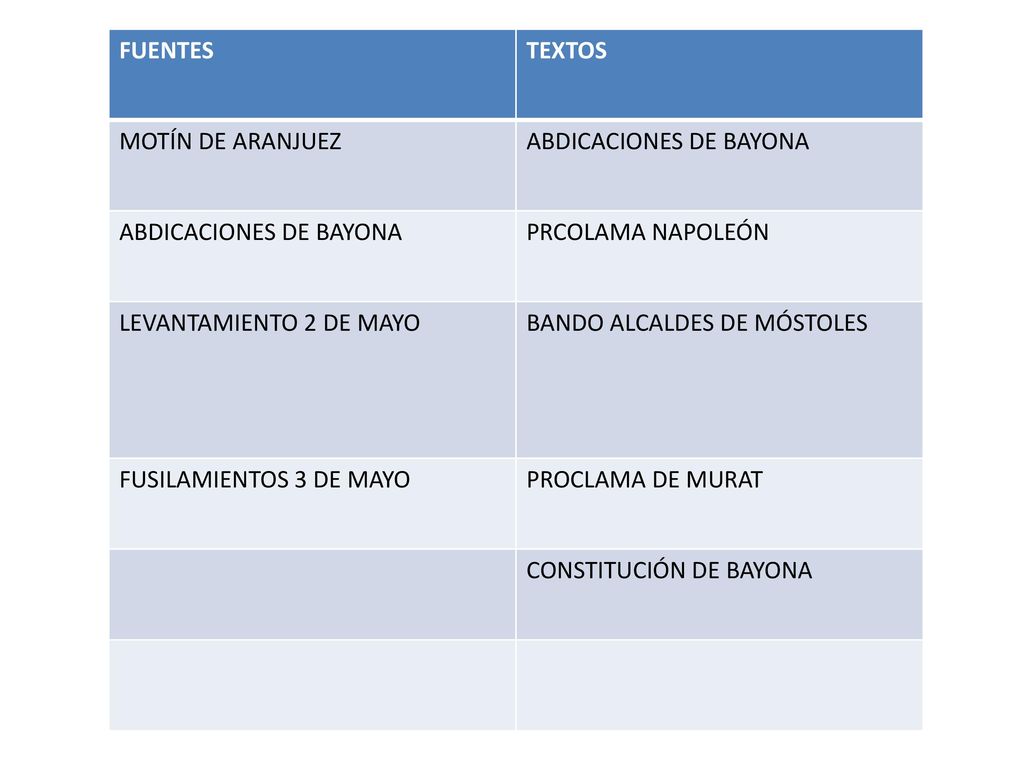 | FUENTES | TEXTOS |
|---|---|
| MOTÍN DE ARANJUEZ | ABDICACIONES DE BAYONA |
| ABDICACIONES DE BAYONA | PRCOLAMA NAPOLEÓN |
| LEVANTAMIENTO 2 DE MAYO | BANDO ALCALDES DE MÓSTOLES |
| FUSILAMIENTOS 3 DE MAYO | PROCLAMA DE MURAT |
| | CONSTITUCIÓN DE BAYONA |
| | |